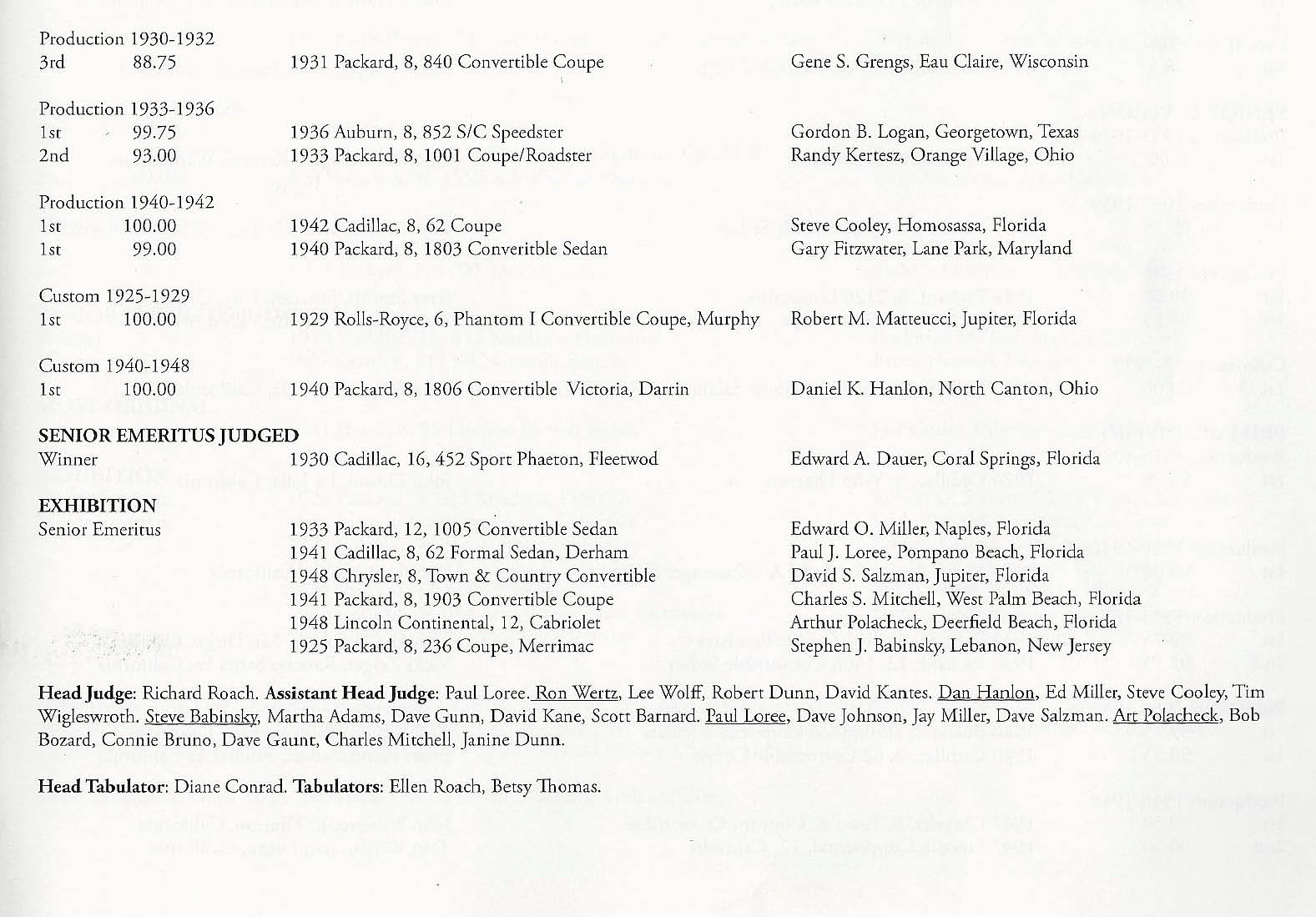 Production 1930-1932
3rd 88.75 1931 Packard, 8, 840 Convertible Coupe Gene S. Grengs, Eau Claire, Wisconsin

Production 1933-1936
1st 99.75 1936 Auburn, 8, 852 S/C Speedster Gordon B. Logan, Georgetown, Texas
2nd 93.00 1933 Packard, 8, 1001 Coupe/Roadster Randy Kertesz, Orange Village, Ohio

Production 1940-1942
1st 100.00 1942 Cadillac, 8, 62 Coupe Steve Cooley, Homosassa, Florida
1st 99.00 1940 Packard, 8, 1803 Converitble Sedan Gary Fitzwater, Lane Park, Maryland

Custom 1925-1929
1st 100.00 1929 Rolls-Royce, 6, Phantom I Convertible Coupe, Murphy Robert M. Matteucci, Jupiter, Florida

Custom 1940-1948
1st 100.00 1940 Packard, 8, 1806 Convertible Victoria, Darrin Daniel K. Hanlon, North Canton, Ohio

SENIOR EMERITUS JUDGED
Winner 1930 Cadillac, 16, 452 Sport Phaeton, Fleetwod Edward A. Dauer, Coral Springs, Florida

EXHIBITION
Senior Emeritus 1933 Packard, 12, 1005 Convertible Sedan Edward O. Miller, Naples, Florida
1941 Cadillac, 8, 62 Formal Sedan, Derham Paul J. Loree, Pompano Beach, Florida
1948 Chrysler, 8, Town & Country Convertible David S. Salzman, Jupiter, Florida
1941 Packard, 8, 1903 Convertible Coupe Charles S. Mitchell, West Palm Beach, Florida
1948 Lincoln Continental, 12, Cabriolet Arthur Polacheck, Deerfield Beach, Florida
1925 Packard, 8, 236 Coupe, Merrimac Stephen J. Babinsky, Lebanon, New Jersey

Head Judge: Richard Roach. Assistant Head Judge: Paul Loree. Ron Wertz, Lee Wolff, Robert Dunn, David Kantes. Dan Hanlon, Ed Miller, Steve Cooley, Tim Wigleswroth. Steve Babinsky, Martha Adams, Dave Gunn, David Kane, Scott Barnard. Paul Loree, Dave Johnson, Jay Miller, Dave Salzman. Art Polacheck, Bob Bozard, Connie Bruno, Dave Gaunt, Charles Mitchell, Janine Dunn.

Head Tabulator: Diane Conrad. Tabulators: Ellen Roach, Betsy Thomas.